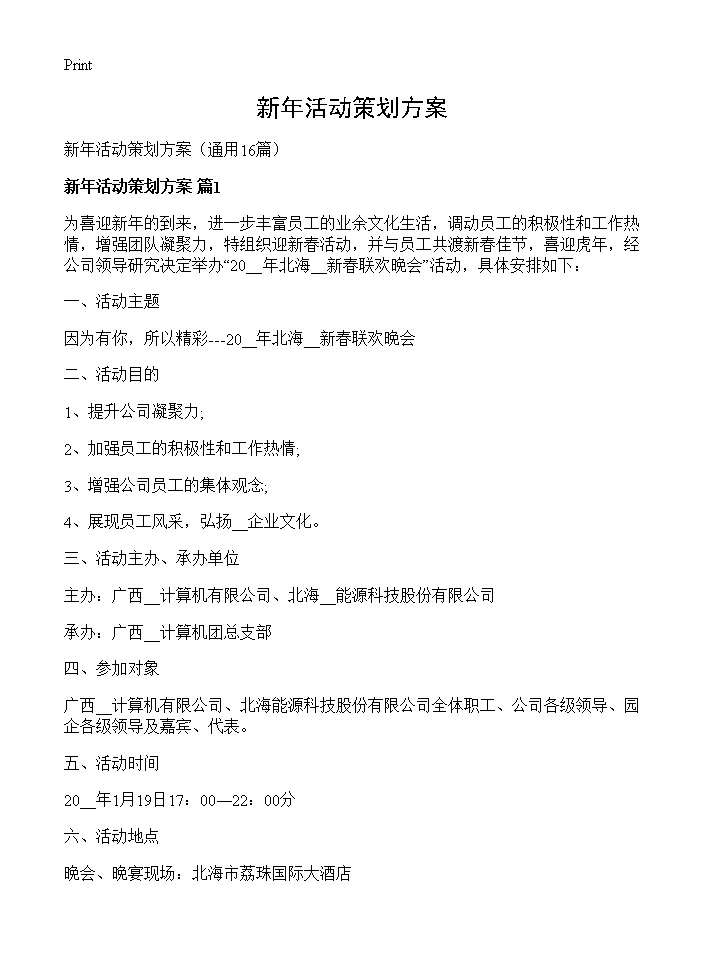 Print

新年活动策划方案

新年活动策划方案（通用16篇）

新年活动策划方案 篇1

为喜迎新年的到来，进一步丰富员工的业余文化生活，调动员工的积极性和工作热情，增强团队凝聚力，特组织迎新春活动，并与员工共渡新春佳节，喜迎虎年，经公司领导研究决定举办“20__年北海__新春联欢晚会”活动，具体安排如下：

一、活动主题

因为有你，所以精彩---20__年北海__新春联欢晚会

二、活动目的

1、提升公司凝聚力；

2、加强员工的积极性和工作热情；

3、增强公司员工的集体观念；

4、展现员工风采，弘扬__企业文化。

三、活动主办、承办单位

主办：广西__计算机有限公司、北海__能源科技股份有限公司

承办：广西__计算机团总支部

四、参加对象

广西__计算机有限公司、北海能源科技股份有限公司全体职工、公司各级领导、园企各级领导及嘉宾、代表。

五、活动时间

20__年1月19日17：00—22：00分

六、活动地点

晚会、晚宴现场：北海市荔珠国际大酒店